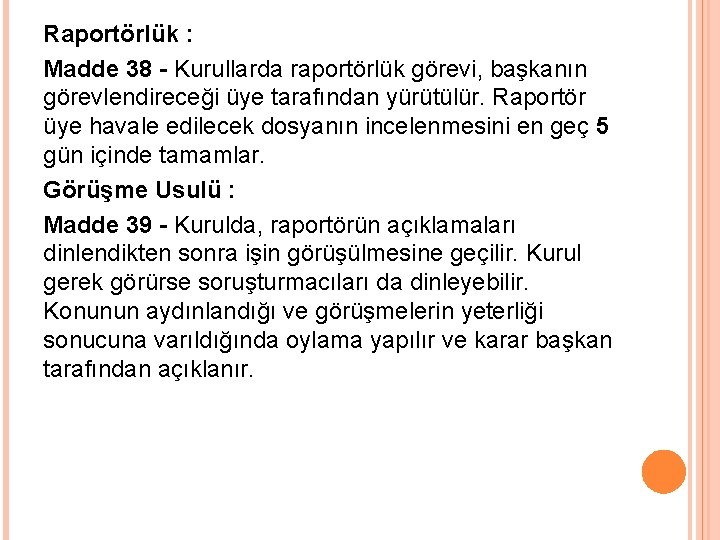 Raportörlük :

Madde 38 - Kurullarda raportörlük görevi, başkanın görevlendireceği üye tarafından yürütülür. Raportör üye havale edilecek dosyanın incelenmesini en geç 5 gün içinde tamamlar.

Görüşme Usulü :

Madde 39 - Kurulda, raportörün açıklamaları dinlendikten sonra işin görüşülmesine geçilir. Kurul gerek görürse soruşturmacıları da dinleyebilir. Konunun aydınlandığı ve görüşmelerin yeterliği sonucuna varıldığında oylama yapılır ve karar başkan tarafından açıklanır.